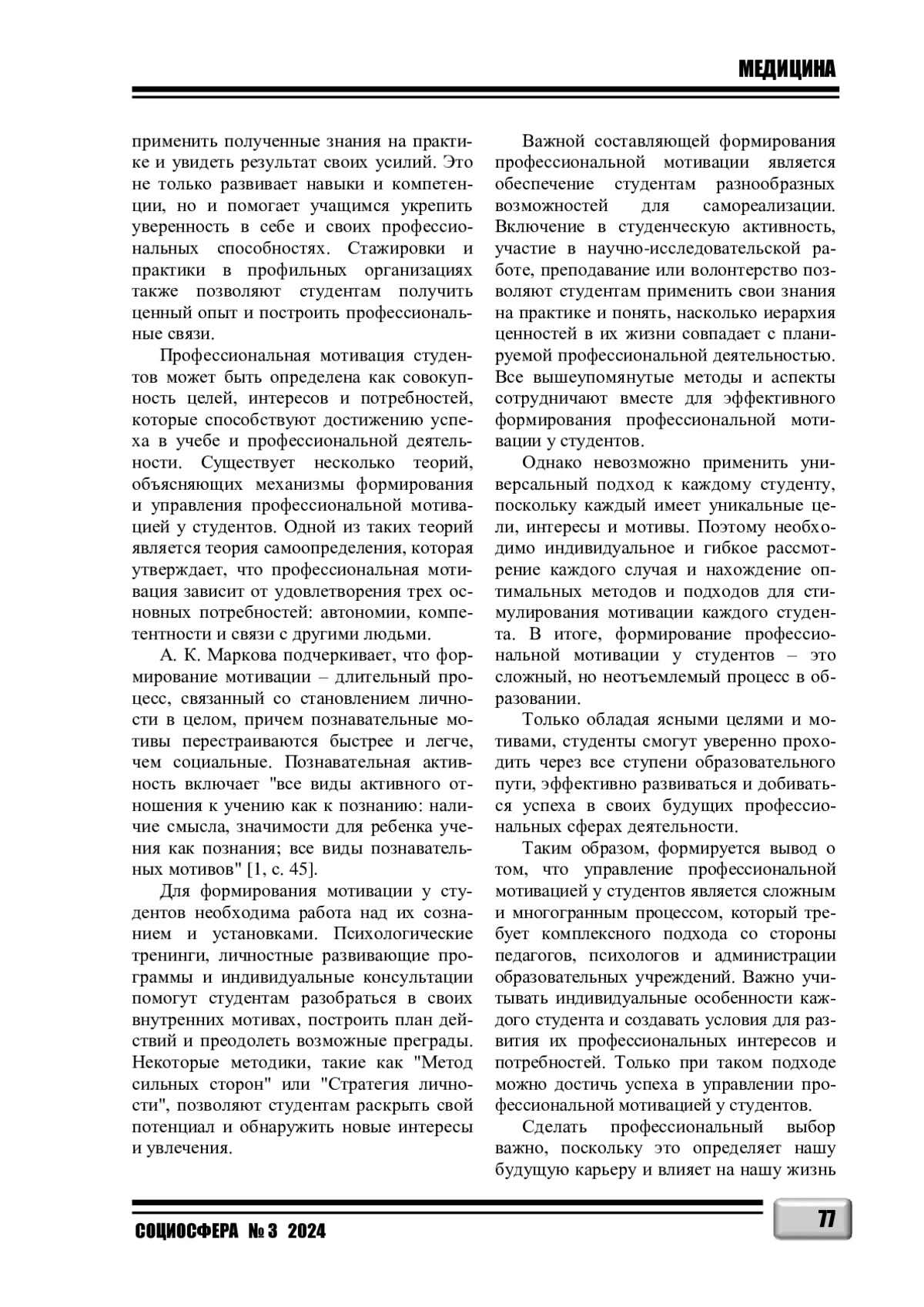 МЕДИЦИНА

применить полученные знания на практике и увидеть результат своих усилий. Это не только развивает навыки и компетенции, но и помогает учащимся укрепить уверенность в себе и своих профессиональных способностях. Стажировки и практики в профильных организациях также позволяют студентам получить ценный опыт и построить профессиональные связи.

Профессиональная мотивация студентов может быть определена как совокупность целей, интересов и потребностей, которые способствуют достижению успеха в учебе и профессиональной деятельности. Существует несколько теорий, объясняющих механизмы формирования и управления профессиональной мотивацией у студентов. Одной из таких теорий является теория самоопределения, которая утверждает, что профессиональная мотивация зависит от удовлетворения трех основных потребностей: автономии, компетентности и связи с другими людьми.

А. К. Маркова подчеркивает, что формирование мотивации – длительный процесс, связанный со становлением личности в целом, причем познавательные мотивы перестраиваются быстрее и легче, чем социальные. Познавательная активность включает "все виды активного отношения к учению как к познанию: наличие смысла, значимости для ребенка учения как познания; все виды познавательных мотивов" [1, с. 45].

Для формирования мотивации у студентов необходима работа над их сознанием и установками. Психологические тренинги, личностные развивающие программы и индивидуальные консультации помогут студентам разобраться в своих внутренних мотивах, построить план действий и преодолеть возможные преграды. Некоторые методики, такие как "Метод сильных сторон" или "Стратегия личности", позволяют студентам раскрыть свой потенциал и обнаружить новые интересы и увлечения.

Важной составляющей формирования профессиональной мотивации является обеспечение студентам разнообразных возможностей для самореализации. Включение в студенческую активность, участие в научно-исследовательской работе, преподавание или волонтерство позволяют студентам применить свои знания на практике и понять, насколько иерархия ценностей в их жизни совпадает с планируемой профессиональной деятельностью. Все вышеупомянутые методы и аспекты сотрудничают вместе для эффективного формирования профессиональной мотивации у студентов.

Однако невозможно применить универсальный подход к каждому студенту, поскольку каждый имеет уникальные цели, интересы и мотивы. Поэтому необходимо индивидуальное и гибкое рассмотрение каждого случая и нахождение оптимальных методов и подходов для стимулирования мотивации каждого студента. В итоге, формирование профессиональной мотивации у студентов – это сложный, но неотъемлемый процесс в образовании.

Только обладая ясными целями и мотивами, студенты смогут уверенно проходить через все ступени образовательного пути, эффективно развиваться и добиваться успеха в своих будущих профессиональных сферах деятельности.

Таким образом, формируется вывод о том, что управление профессиональной мотивацией у студентов является сложным и многогранным процессом, который требует комплексного подхода со стороны педагогов, психологов и администрации образовательных учреждений. Важно учитывать индивидуальные особенности каждого студента и создавать условия для развития их профессиональных интересов и потребностей. Только при таком подходе можно достичь успеха в управлении профессиональной мотивацией у студентов.

Сделать профессиональный выбор важно, поскольку это определяет нашу будущую карьеру и влияет на нашу жизнь

СОЦИОСФЕРА № 3 2024

77